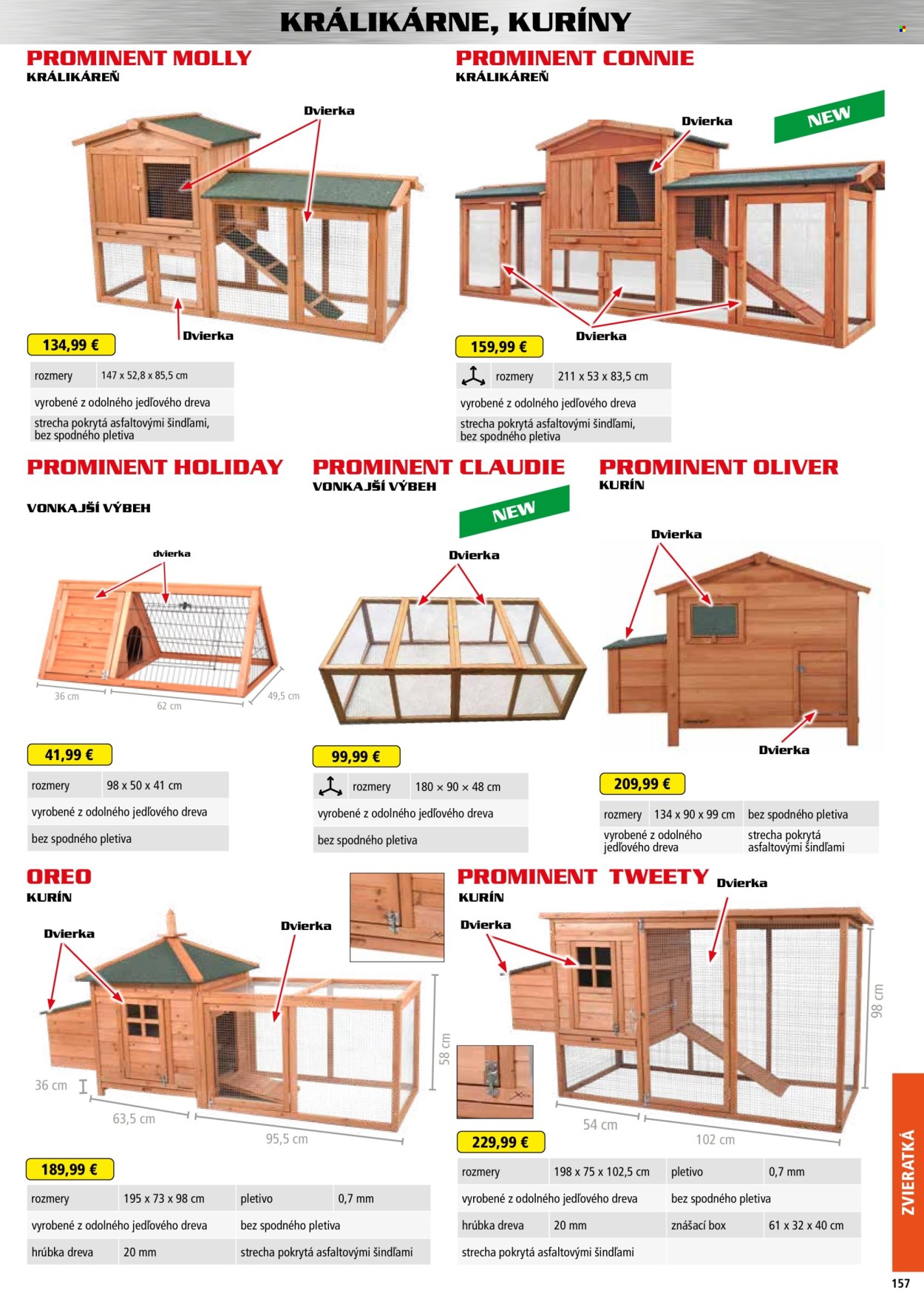 KRÁLIKÁRNE, KURÍNY

PROMINENT MOLLY
KRÁLIKÁREŇ

Dvierka

Dvierka

134,99 €

| rozmery | 147 x 52,8 x 85,5 cm |
|---|---|
| vyrobené z odolného jedľového dreva | |
| strecha pokrytá asfaltovými šindľami, bez spodného pletiva | |

PROMINENT CONNIE
KRÁLIKÁREŇ

NEW

Dvierka

Dvierka

159,99 €

| rozmery | 211 x 53 x 83,5 cm |
|---|---|
| vyrobené z odolného jedľového dreva | |
| strecha pokrytá asfaltovými šindľami, bez spodného pletiva | |

PROMINENT HOLIDAY
VONKAJŠÍ VÝBEH

dvierka

36 cm
62 cm
49,5 cm

41,99 €

| rozmery | 98 x 50 x 41 cm |
|---|---|
| vyrobené z odolného jedľového dreva | |
| bez spodného pletiva | |

PROMINENT CLAUDIE
VONKAJŠÍ VÝBEH

NEW

Dvierka

99,99 €

| rozmery | 180 × 90 × 48 cm |
|---|---|
| vyrobené z odolného jedľového dreva | |
| bez spodného pletiva | |

PROMINENT OLIVER
KURÍN

Dvierka

Dvierka

209,99 €

| rozmery | 134 x 90 x 99 cm | bez spodného pletiva |
|---|---|---|
| vyrobené z odolného jedľového dreva | | strecha pokrytá asfaltovými šindľami |

OREO
KURÍN

Dvierka

Dvierka

36 cm
63,5 cm
95,5 cm
58 cm

189,99 €

| rozmery | 195 x 73 x 98 cm | pletivo | 0,7 mm |
|---|---|---|---|
| vyrobené z odolného jedľového dreva | | bez spodného pletiva | |
| hrúbka dreva | 20 mm | strecha pokrytá asfaltovými šindľami | |

PROMINENT TWEETY
KURÍN

Dvierka

Dvierka

98 cm
54 cm
102 cm

229,99 €

| rozmery | 198 x 75 x 102,5 cm | pletivo | 0,7 mm |
|---|---|---|---|
| vyrobené z odolného jedľového dreva | | bez spodného pletiva | |
| hrúbka dreva | 20 mm | znášací box | 61 x 32 x 40 cm |
| strecha pokrytá asfaltovými šindľami | | | |

ZVIERATKÁ

157